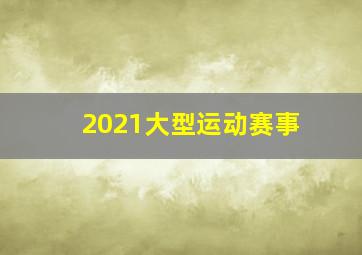 2021大型运动赛事